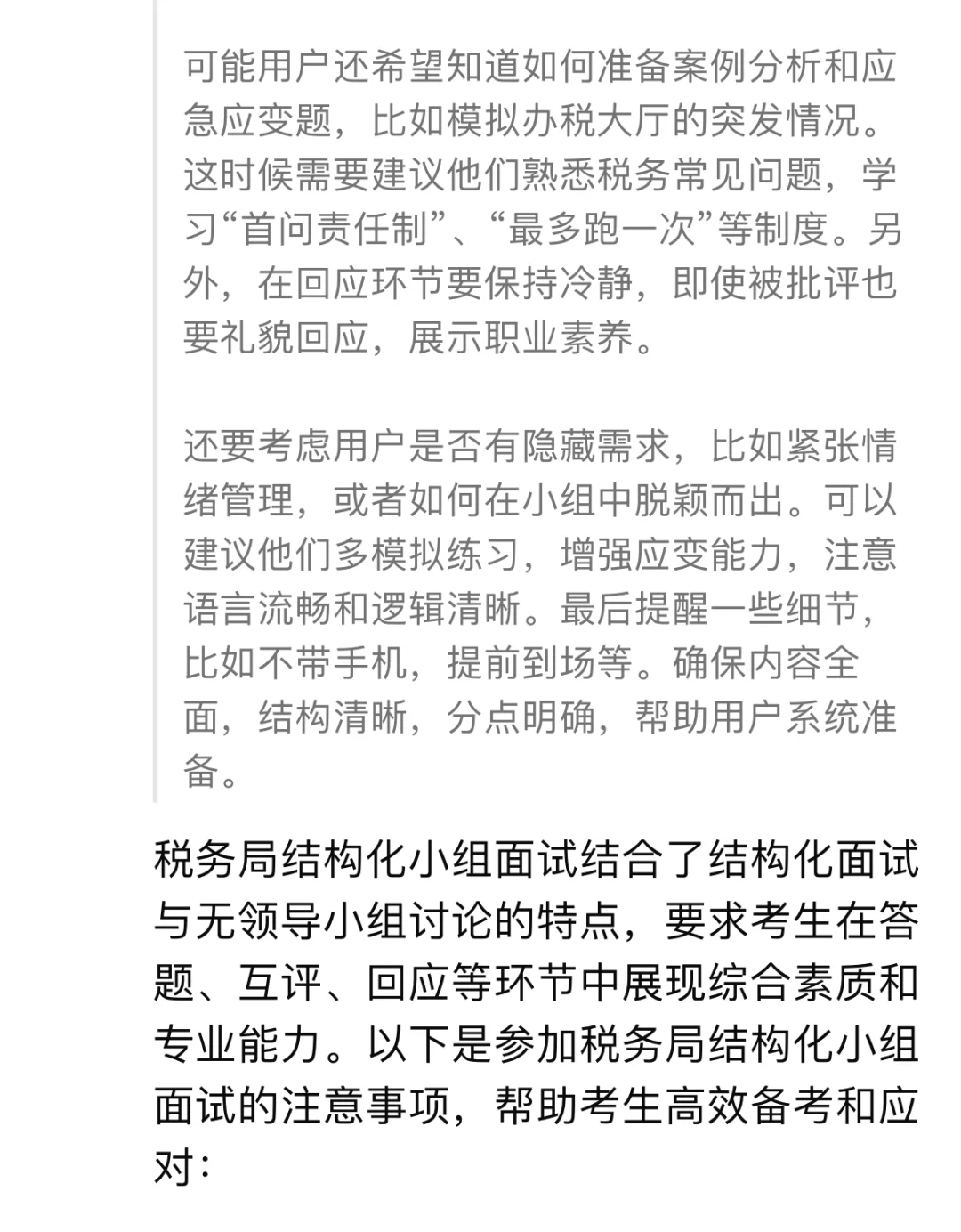 可能用户还希望知道如何准备案例分析和应急应变题，比如模拟办税大厅的突发情况。这时候需要建议他们熟悉税务常见问题，学习“首问责任制”、“最多跑一次”等制度。另外，在回应环节要保持冷静，即使被批评也要礼貌回应，展示职业素养。

还要考虑用户是否有隐藏需求，比如紧张情绪管理，或者如何在小组中脱颖而出。可以建议他们多模拟练习，增强应变能力，注意语言流畅和逻辑清晰。最后提醒一些细节，比如不带手机，提前到场等。确保内容全面，结构清晰，分点明确，帮助用户系统准备。

税务局结构化小组面试结合了结构化面试与无领导小组讨论的特点，要求考生在答题、互评、回应等环节中展现综合素质和专业能力。以下是参加税务局结构化小组面试的注意事项，帮助考生高效备考和应对：